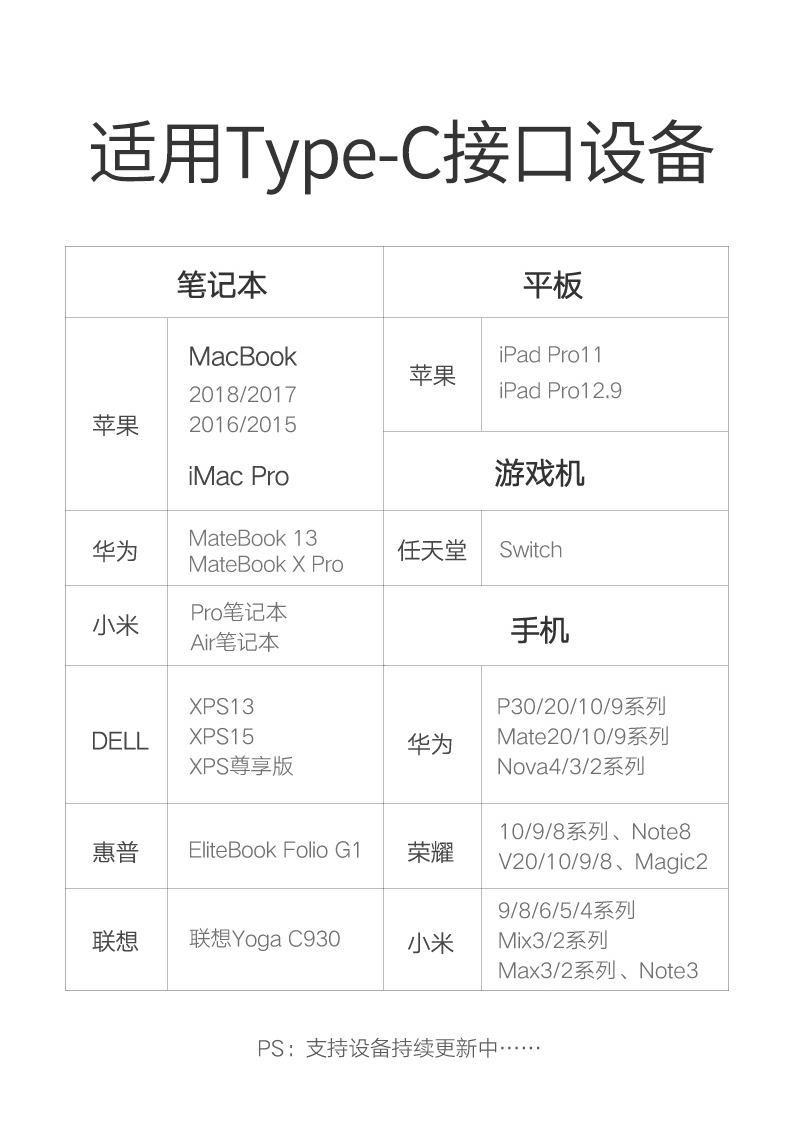 适用Type-C接口设备

| 笔记本 | | 平板 | |
|---|---|---|---|
| 苹果 | MacBook 2018/2017 2016/2015 iMac Pro | 苹果 | iPad Pro11 iPad Pro12.9 |
| | | 游戏机 | |
| 华为 | MateBook 13 MateBook X Pro | 任天堂 | Switch |
| 小米 | Pro笔记本 Air笔记本 | 手机 | |
| DELL | XPS13 XPS15 XPS尊享版 | 华为 | P30/20/10/9系列 Mate20/10/9系列 Nova4/3/2系列 |
| 惠普 | EliteBook Folio G1 | 荣耀 | 10/9/8系列、Note8 V20/10/9/8、Magic2 |
| 联想 | 联想Yoga C930 | 小米 | 9/8/6/5/4系列 Mix3/2系列 Max3/2系列、Note3 |

PS：支持设备持续更新中……